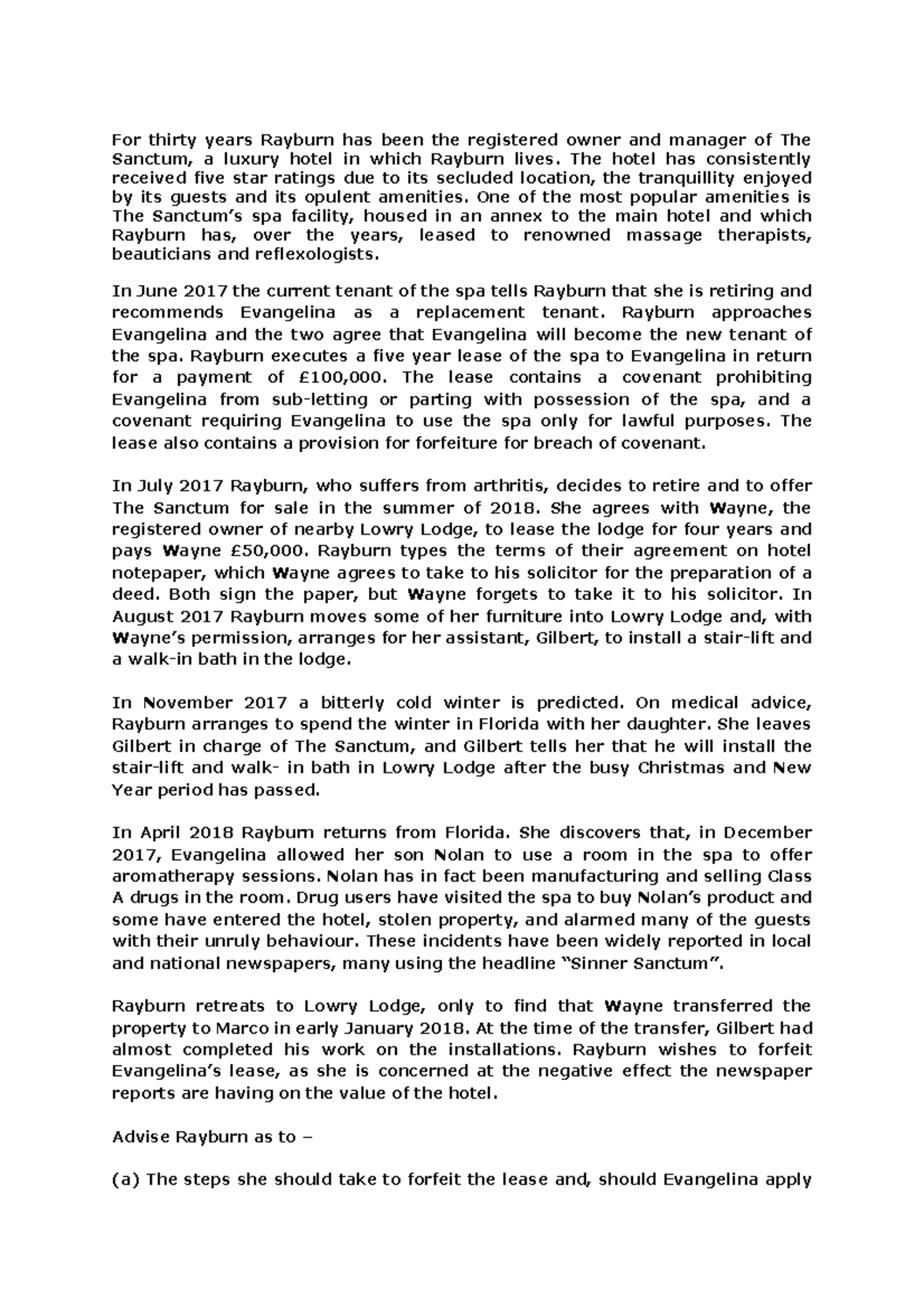 For thirty years Rayburn has been the registered owner and manager of The Sanctum, a luxury hotel in which Rayburn lives. The hotel has consistently received five star ratings due to its secluded location, the tranquillity enjoyed by its guests and its opulent amenities. One of the most popular amenities is The Sanctum's spa facility, housed in an annex to the main hotel and which Rayburn has, over the years, leased to renowned massage therapists, beauticians and reflexologists.

In June 2017 the current tenant of the spa tells Rayburn that she is retiring and recommends Evangelina as a replacement tenant. Rayburn approaches Evangelina and the two agree that Evangelina will become the new tenant of the spa. Rayburn executes a five year lease of the spa to Evangelina in return for a payment of £100,000. The lease contains a covenant prohibiting Evangelina from sub-letting or parting with possession of the spa, and a covenant requiring Evangelina to use the spa only for lawful purposes. The lease also contains a provision for forfeiture for breach of covenant.

In July 2017 Rayburn, who suffers from arthritis, decides to retire and to offer The Sanctum for sale in the summer of 2018. She agrees with Wayne, the registered owner of nearby Lowry Lodge, to lease the lodge for four years and pays Wayne £50,000. Rayburn types the terms of their agreement on hotel notepaper, which Wayne agrees to take to his solicitor for the preparation of a deed. Both sign the paper, but Wayne forgets to take it to his solicitor. In August 2017 Rayburn moves some of her furniture into Lowry Lodge and, with Wayne's permission, arranges for her assistant, Gilbert, to install a stair-lift and a walk-in bath in the lodge.

In November 2017 a bitterly cold winter is predicted. On medical advice, Rayburn arranges to spend the winter in Florida with her daughter. She leaves Gilbert in charge of The Sanctum, and Gilbert tells her that he will install the stair-lift and walk- in bath in Lowry Lodge after the busy Christmas and New Year period has passed.

In April 2018 Rayburn returns from Florida. She discovers that, in December 2017, Evangelina allowed her son Nolan to use a room in the spa to offer aromatherapy sessions. Nolan has in fact been manufacturing and selling Class A drugs in the room. Drug users have visited the spa to buy Nolan's product and some have entered the hotel, stolen property, and alarmed many of the guests with their unruly behaviour. These incidents have been widely reported in local and national newspapers, many using the headline "Sinner Sanctum".

Rayburn retreats to Lowry Lodge, only to find that Wayne transferred the property to Marco in early January 2018. At the time of the transfer, Gilbert had almost completed his work on the installations. Rayburn wishes to forfeit Evangelina's lease, as she is concerned at the negative effect the newspaper reports are having on the value of the hotel.

Advise Rayburn as to –

(a) The steps she should take to forfeit the lease and, should Evangelina apply